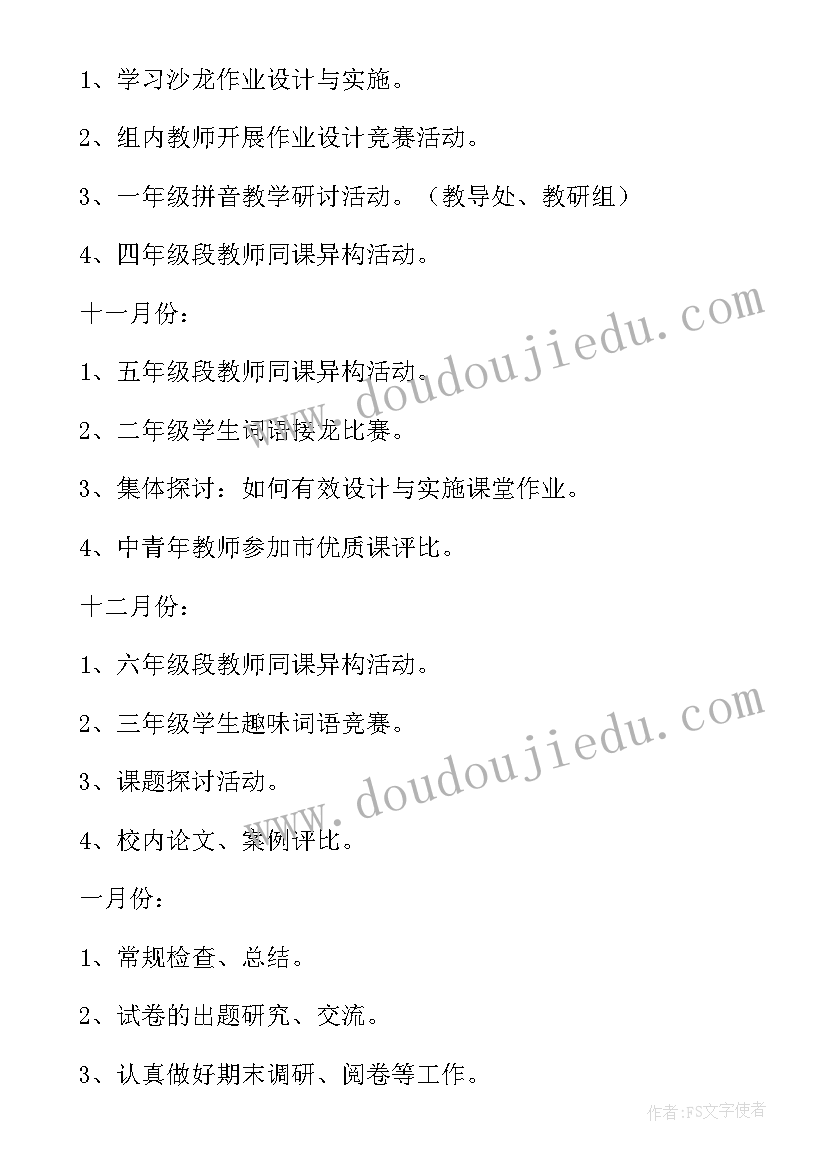 1、学习沙龙作业设计与实施。

2、组内教师开展作业设计竞赛活动。

3、一年级拼音教学研讨活动。（教导处、教研组）

4、四年级段教师同课异构活动。

十一月份：

1、五年级段教师同课异构活动。

2、二年级学生词语接龙比赛。

3、集体探讨：如何有效设计与实施课堂作业。

4、中青年教师参加市优质课评比。

十二月份：

1、六年级段教师同课异构活动。

2、三年级学生趣味词语竞赛。

3、课题探讨活动。

4、校内论文、案例评比。

一月份：

1、常规检查、总结。

2、试卷的出题研究、交流。

3、认真做好期末调研、阅卷等工作。

www.doudoujiedu.com

www.doudoujiedu.com

作者：FS文字使者